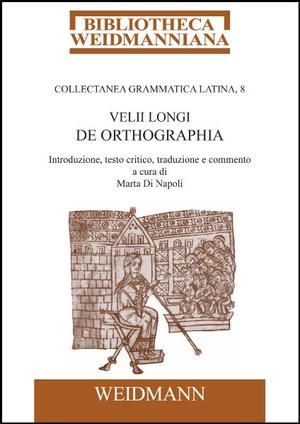 BIBLIOTHECA WEIDMANNIANA

COLLECTANEA GRAMMATICA LATINA, 8

VELII LONGI
DE ORTHOGRAPHIA

Introduzione, testo critico, traduzione e commento
a cura di
Marta Di Napoli

WEIDMANN